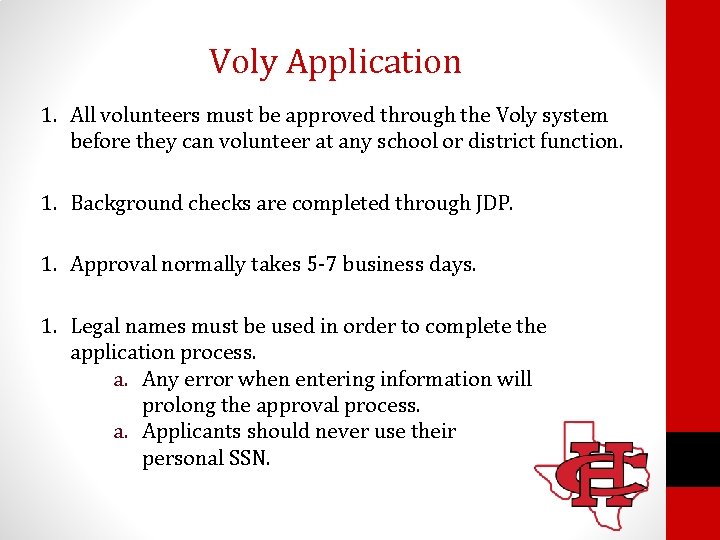 Voly Application

1. All volunteers must be approved through the Voly system before they can volunteer at any school or district function.

1. Background checks are completed through JDP.

1. Approval normally takes 5-7 business days.

1. Legal names must be used in order to complete the application process.
a. Any error when entering information will prolong the approval process.
a. Applicants should never use their personal SSN.

CH